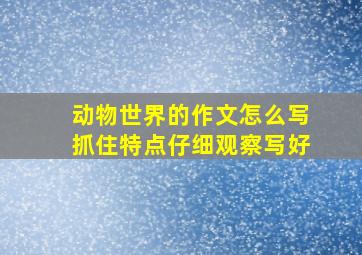 动物世界的作文怎么写
抓住特点仔细观察写好